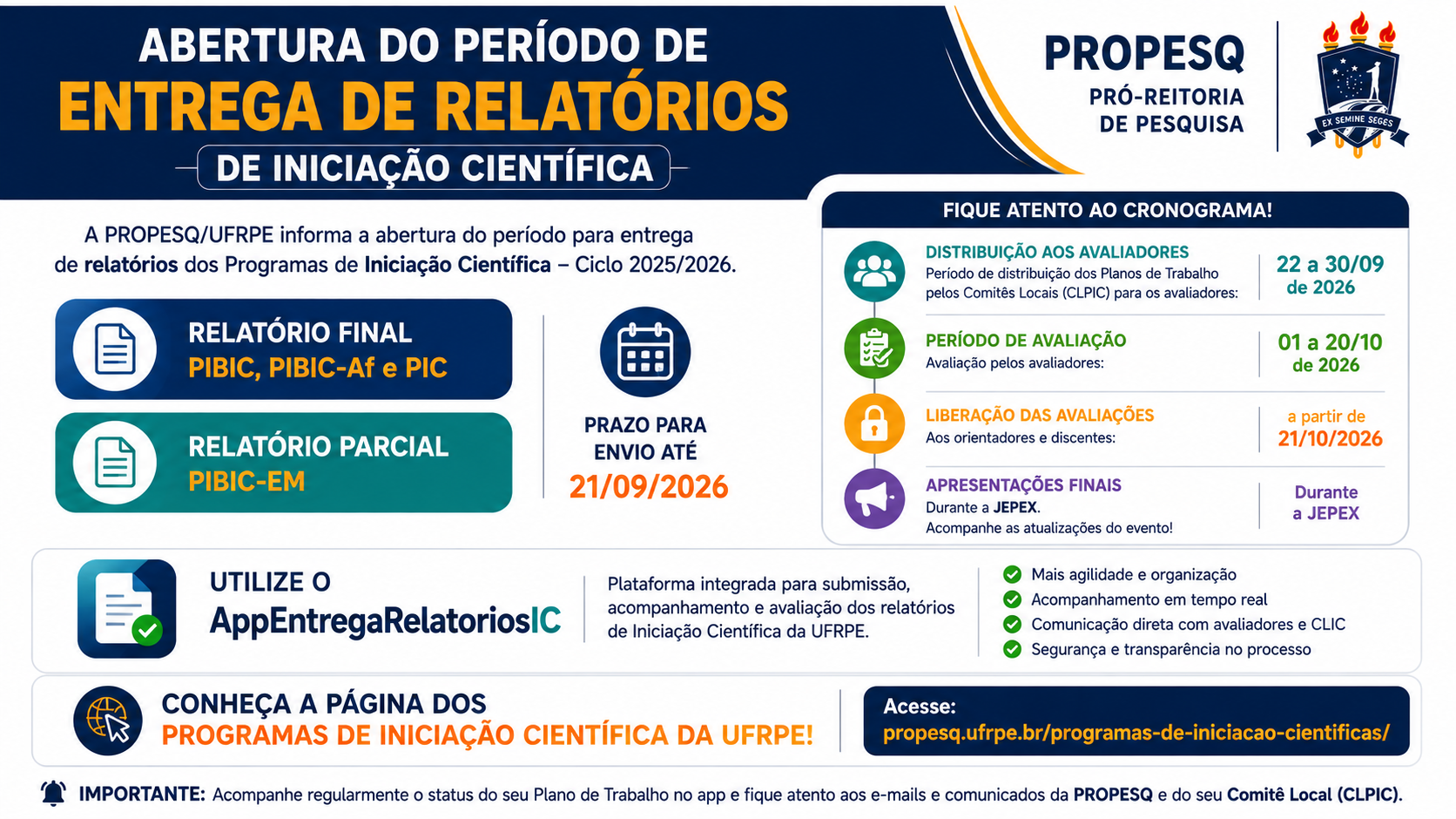 ABERTURA DO PERÍODO DE
ENTREGA DE RELATÓRIOS
DE INICIAÇÃO CIENTÍFICA

PROPESQ
PRÓ-REITORIA DE PESQUISA

EX SEMINE SEGES

A PROPESQ/UFRPE informa a abertura do período para entrega de relatórios dos Programas de Iniciação Científica – Ciclo 2025/2026.

RELATÓRIO FINAL
PIBIC, PIBIC-Af e PIC

RELATÓRIO PARCIAL
PIBIC-EM

PRAZO PARA ENVIO ATÉ
21/09/2026

FIQUE ATENTO AO CRONOGRAMA!

DISTRIBUIÇÃO AOS AVALIADORES
Período de distribuição dos Planos de Trabalho pelos Comitês Locais (CLPIC) para os avaliadores:
22 a 30/09 de 2026

PERÍODO DE AVALIAÇÃO
Avaliação pelos avaliadores:
01 a 20/10 de 2026

LIBERAÇÃO DAS AVALIAÇÕES
Aos orientadores e discentes:
a partir de 21/10/2026

APRESENTAÇÕES FINAIS
Durante a JEPEX.
Acompanhe as atualizações do evento!
Durante a JEPEX

UTILIZE O
AppEntregaRelatoriosIC

Plataforma integrada para submissão, acompanhamento e avaliação dos relatórios de Iniciação Científica da UFRPE.

Mais agilidade e organização
Acompanhamento em tempo real
Comunicação direta com avaliadores e CLIC
Segurança e transparência no processo

CONHEÇA A PÁGINA DOS
PROGRAMAS DE INICIAÇÃO CIENTÍFICA DA UFRPE!

Acesse:
propesq.ufrpe.br/programas-de-iniciacao-cientificas/

IMPORTANTE: Acompanhe regularmente o status do seu Plano de Trabalho no app e fique atento aos e-mails e comunicados da PROPESQ e do seu Comitê Local (CLPIC).